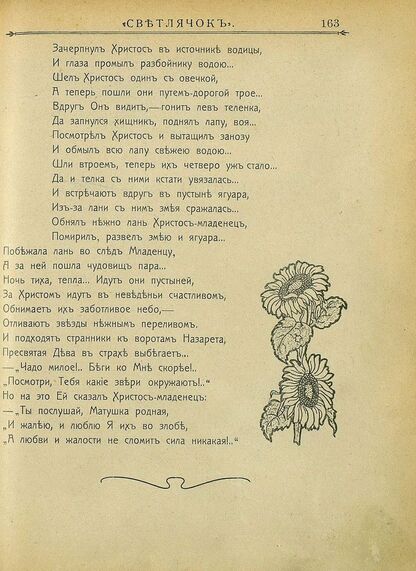 «СВѢТЛЯЧОКЪ». 163

Зачерпнулъ Христосъ въ источникѣ водицы,
И глаза промылъ разбойнику водою...
Шелъ Христосъ одинъ съ овечкой,
А теперь пошли они путемъ-дорогой трое...
Вдругъ Онъ видитъ,—гонитъ левъ теленка,
Да запнулся хищникъ, поднялъ лапу, воя...
Посмотрѣлъ Христосъ и вытащилъ занозу
И обмылъ всю лапу свѣжею водою...
Шли втроемъ, теперь ихъ четверо ужъ стало...
Да и телка съ ними кстати увязалась...
И встрѣчаютъ вдругъ въ пустынѣ ягуара,
Изъ-за лани съ нимъ змѣя сражалась...
Обнялъ нѣжно лань Христосъ-младенецъ,
Помирилъ, развелъ змѣю и ягуара...
Побѣжала лань во слѣдъ Младенцу,
А за ней пошла чудовищъ пара...
Ночь тиха, тепла... Идутъ они пустыней,
За Христомъ идутъ въ невѣдѣньи счастливомъ,
Обнимаетъ ихъ заботливое небо,—
Отливаютъ звѣзды нѣжнымъ переливомъ.
И подходятъ странники къ воротамъ Назарета,
Пресвятая Дѣва въ страхѣ выбѣгаетъ...
—„Чадо милое!.. Бѣги ко Мнѣ скорѣе!..
„Посмотри, Тебя какіе звѣри окружаютъ!..“
Но на это Ей сказалъ Христосъ-младенецъ:
—„Ты послушай, Матушка родная,
„И жалѣю, и люблю Я ихъ во злобѣ,
„А любви и жалости не сломитъ сила никакая!..“